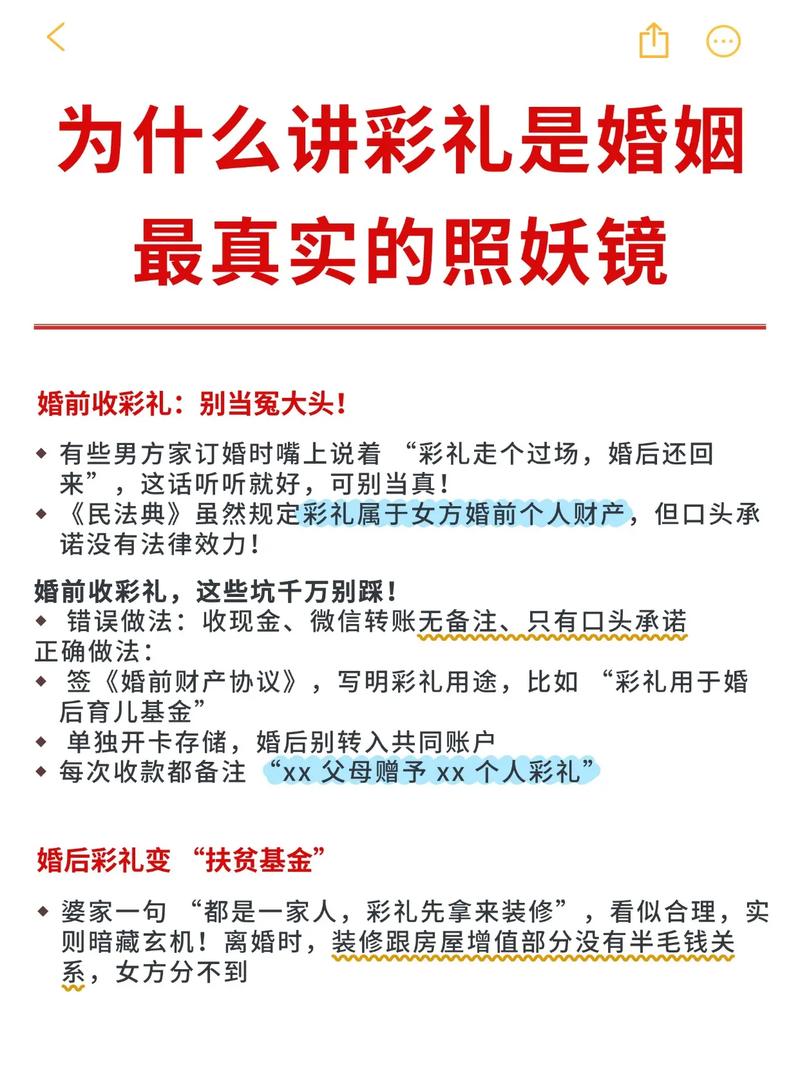 为什么讲彩礼是婚姻最真实的照妖镜

婚前收彩礼：别当冤大头！

◆ 有些男方家订婚时嘴上说着 “彩礼走个过场，婚后还回来”，这话听听就好，可别当真！
◆ 《民法典》虽然规定彩礼属于女方婚前个人财产，但口头承诺没有法律效力！

婚前收彩礼，这些坑千万别踩！
◆ 错误做法：收现金、微信转账无备注、只有口头承诺
正确做法：
◆ 签《婚前财产协议》，写明彩礼用途，比如 “彩礼用于婚后育儿基金”
◆ 单独开卡存储，婚后别转入共同账户
◆ 每次收款都备注 “xx 父母赠予 xx 个人彩礼”

婚后彩礼变 “扶贫基金”

◆ 婆家一句 “都是一家人，彩礼先拿来装修”，看似合理，实则暗藏玄机！离婚时，装修跟房屋增值部分没有半毛钱关系，女方分不到